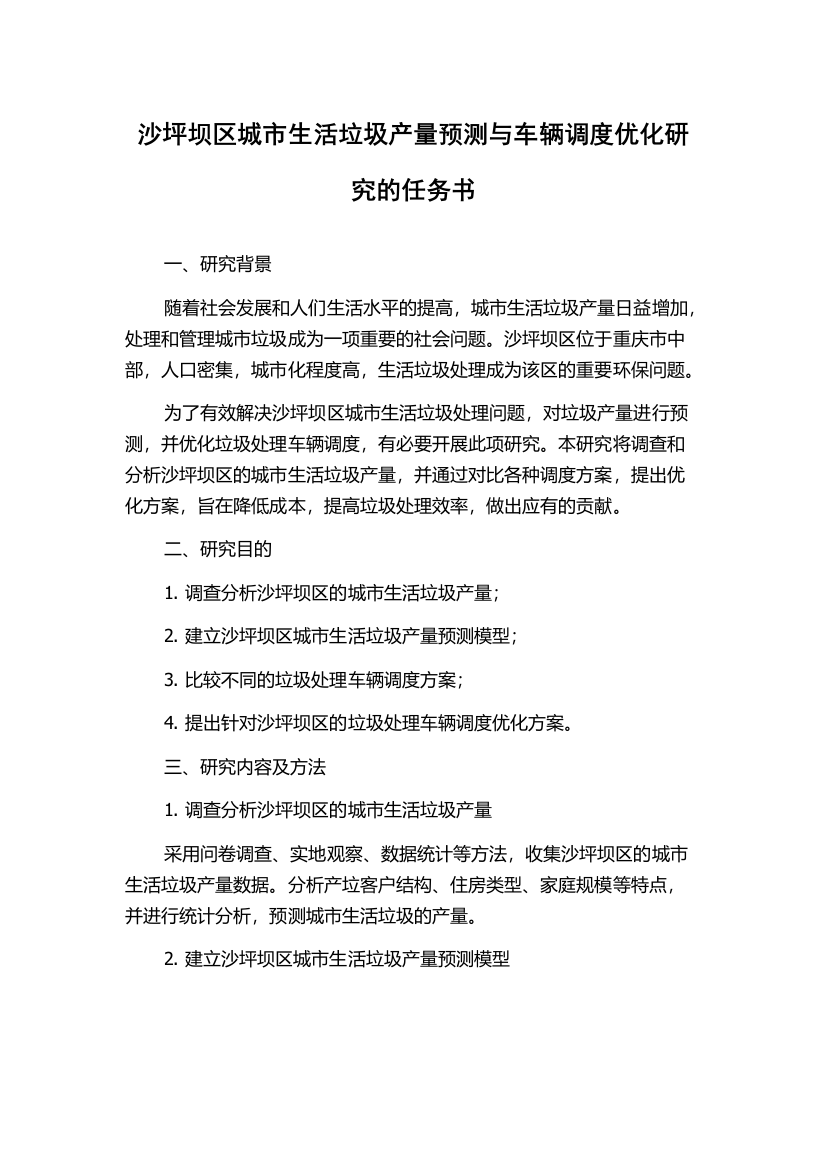 沙坪坝区城市生活垃圾产量预测与车辆调度优化研究的任务书

一、研究背景

随着社会发展和人们生活水平的提高，城市生活垃圾产量日益增加，处理和管理城市垃圾成为一项重要的社会问题。沙坪坝区位于重庆市中部，人口密集，城市化程度高，生活垃圾处理成为该区的重要环保问题。

为了有效解决沙坪坝区城市生活垃圾处理问题，对垃圾产量进行预测，并优化垃圾处理车辆调度，有必要开展此项研究。本研究将调查和分析沙坪坝区的城市生活垃圾产量，并通过对比各种调度方案，提出优化方案，旨在降低成本，提高垃圾处理效率，做出应有的贡献。

二、研究目的

1. 调查分析沙坪坝区的城市生活垃圾产量；

2. 建立沙坪坝区城市生活垃圾产量预测模型；

3. 比较不同的垃圾处理车辆调度方案；

4. 提出针对沙坪坝区的垃圾处理车辆调度优化方案。

三、研究内容及方法

1. 调查分析沙坪坝区的城市生活垃圾产量

采用问卷调查、实地观察、数据统计等方法，收集沙坪坝区的城市生活垃圾产量数据。分析产垃客户结构、住房类型、家庭规模等特点，并进行统计分析，预测城市生活垃圾的产量。

2. 建立沙坪坝区城市生活垃圾产量预测模型